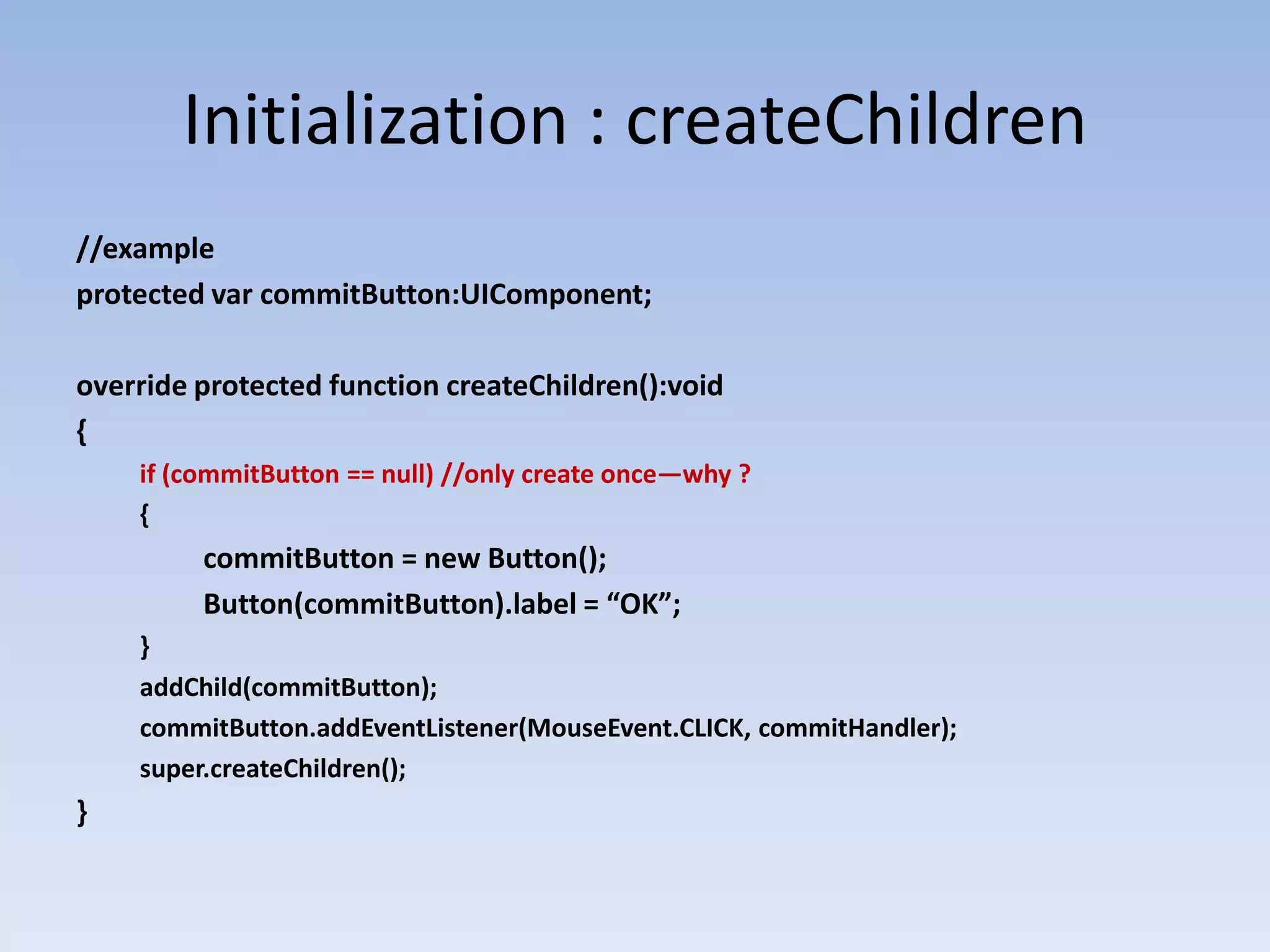 Initialization : createChildren

//example
protected var commitButton:UIComponent;

override protected function createChildren():void
{
if (commitButton == null) //only create once—why ?
{
commitButton = new Button();
Button(commitButton).label = “OK”;
}
addChild(commitButton);
commitButton.addEventListener(MouseEvent.CLICK, commitHandler);
super.createChildren();
}